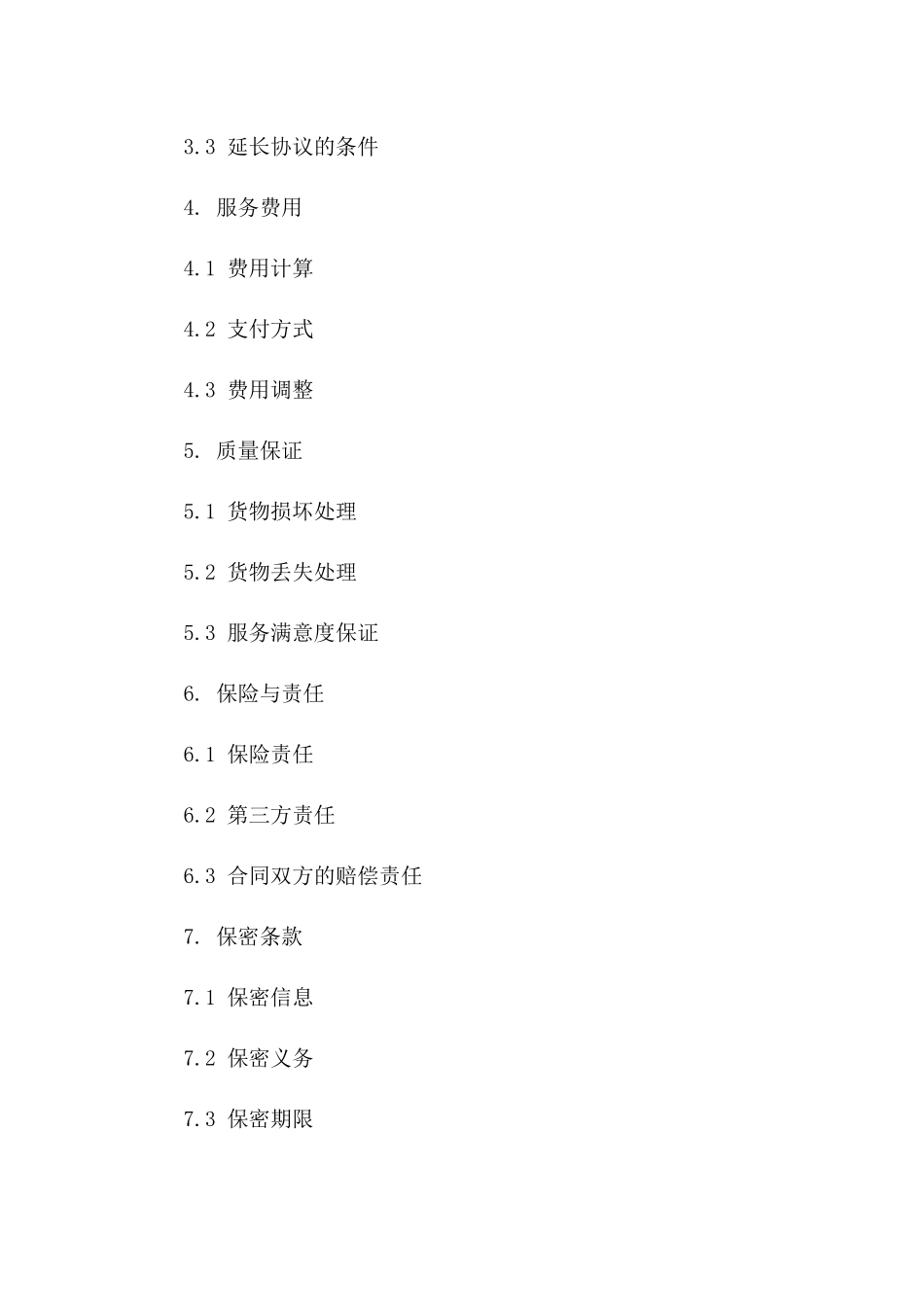 3.3 延长协议的条件

4. 服务费用

4.1 费用计算

4.2 支付方式

4.3 费用调整

5. 质量保证

5.1 货物损坏处理

5.2 货物丢失处理

5.3 服务满意度保证

6. 保险与责任

6.1 保险责任

6.2 第三方责任

6.3 合同双方的赔偿责任

7. 保密条款

7.1 保密信息

7.2 保密义务

7.3 保密期限